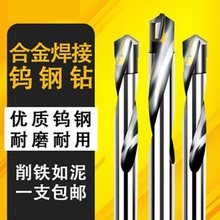 合金焊接
钨钢钻

优质钨钢
耐磨耐用

削铁如泥
一支包邮